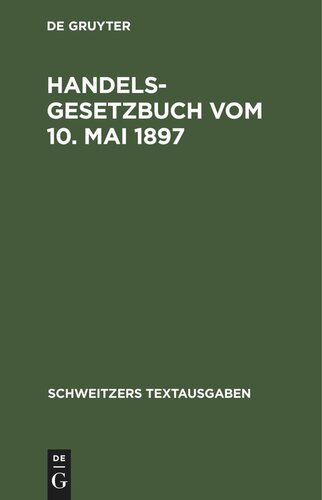 DE GRUYTER

HANDELSGESETZBUCH VOM 10. MAI 1897

SCHWEITZERS TEXTAUSGABEN

DE
G